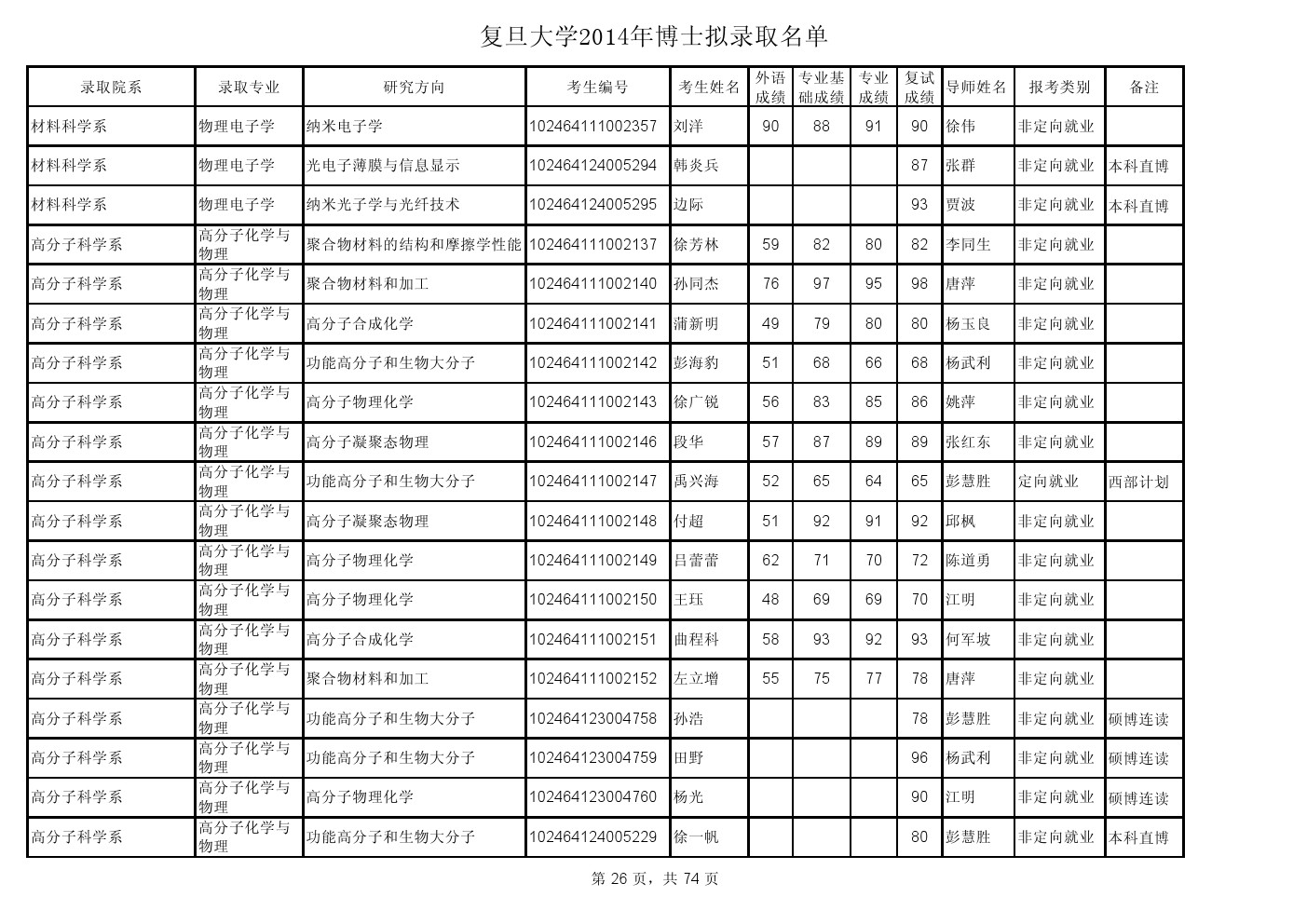 复旦大学2014年博士拟录取名单

| 录取院系 | 录取专业 | 研究方向 | 考生编号 | 考生姓名 | 外语成绩 | 专业基础成绩 | 专业成绩 | 复试成绩 | 导师姓名 | 报考类别 | 备注 |
|---|---|---|---|---|---|---|---|---|---|---|---|
| 材料科学系 | 物理电子学 | 纳米电子学 | 102464111002357 | 刘洋 | 90 | 88 | 91 | 90 | 徐伟 | 非定向就业 | |
| 材料科学系 | 物理电子学 | 光电子薄膜与信息显示 | 102464124005294 | 韩炎兵 | | | | 87 | 张群 | 非定向就业 | 本科直博 |
| 材料科学系 | 物理电子学 | 纳米光子学与光纤技术 | 102464124005295 | 边际 | | | | 93 | 贾波 | 非定向就业 | 本科直博 |
| 高分子科学系 | 高分子化学与物理 | 聚合物材料的结构和摩擦学性能 | 102464111002137 | 徐芳林 | 59 | 82 | 80 | 82 | 李同生 | 非定向就业 | |
| 高分子科学系 | 高分子化学与物理 | 聚合物材料和加工 | 102464111002140 | 孙同杰 | 76 | 97 | 95 | 98 | 唐萍 | 非定向就业 | |
| 高分子科学系 | 高分子化学与物理 | 高分子合成化学 | 102464111002141 | 蒲新明 | 49 | 79 | 80 | 80 | 杨玉良 | 非定向就业 | |
| 高分子科学系 | 高分子化学与物理 | 功能高分子和生物大分子 | 102464111002142 | 彭海豹 | 51 | 68 | 66 | 68 | 杨武利 | 非定向就业 | |
| 高分子科学系 | 高分子化学与物理 | 高分子物理化学 | 102464111002143 | 徐广锐 | 56 | 83 | 85 | 86 | 姚萍 | 非定向就业 | |
| 高分子科学系 | 高分子化学与物理 | 高分子凝聚态物理 | 102464111002146 | 段华 | 57 | 87 | 89 | 89 | 张红东 | 非定向就业 | |
| 高分子科学系 | 高分子化学与物理 | 功能高分子和生物大分子 | 102464111002147 | 禹兴海 | 52 | 65 | 64 | 65 | 彭慧胜 | 定向就业 | 西部计划 |
| 高分子科学系 | 高分子化学与物理 | 高分子凝聚态物理 | 102464111002148 | 付超 | 51 | 92 | 91 | 92 | 邱枫 | 非定向就业 | |
| 高分子科学系 | 高分子化学与物理 | 高分子物理化学 | 102464111002149 | 吕蕾蕾 | 62 | 71 | 70 | 72 | 陈道勇 | 非定向就业 | |
| 高分子科学系 | 高分子化学与物理 | 高分子物理化学 | 102464111002150 | 王珏 | 48 | 69 | 69 | 70 | 江明 | 非定向就业 | |
| 高分子科学系 | 高分子化学与物理 | 高分子合成化学 | 102464111002151 | 曲程科 | 58 | 93 | 92 | 93 | 何军坡 | 非定向就业 | |
| 高分子科学系 | 高分子化学与物理 | 聚合物材料和加工 | 102464111002152 | 左立增 | 55 | 75 | 77 | 78 | 唐萍 | 非定向就业 | |
| 高分子科学系 | 高分子化学与物理 | 功能高分子和生物大分子 | 102464123004758 | 孙浩 | | | | 78 | 彭慧胜 | 非定向就业 | 硕博连读 |
| 高分子科学系 | 高分子化学与物理 | 功能高分子和生物大分子 | 102464123004759 | 田野 | | | | 96 | 杨武利 | 非定向就业 | 硕博连读 |
| 高分子科学系 | 高分子化学与物理 | 高分子物理化学 | 102464123004760 | 杨光 | | | | 90 | 江明 | 非定向就业 | 硕博连读 |
| 高分子科学系 | 高分子化学与物理 | 功能高分子和生物大分子 | 102464124005229 | 徐一帆 | | | | 80 | 彭慧胜 | 非定向就业 | 本科直博 |

第 26 页，共 74 页